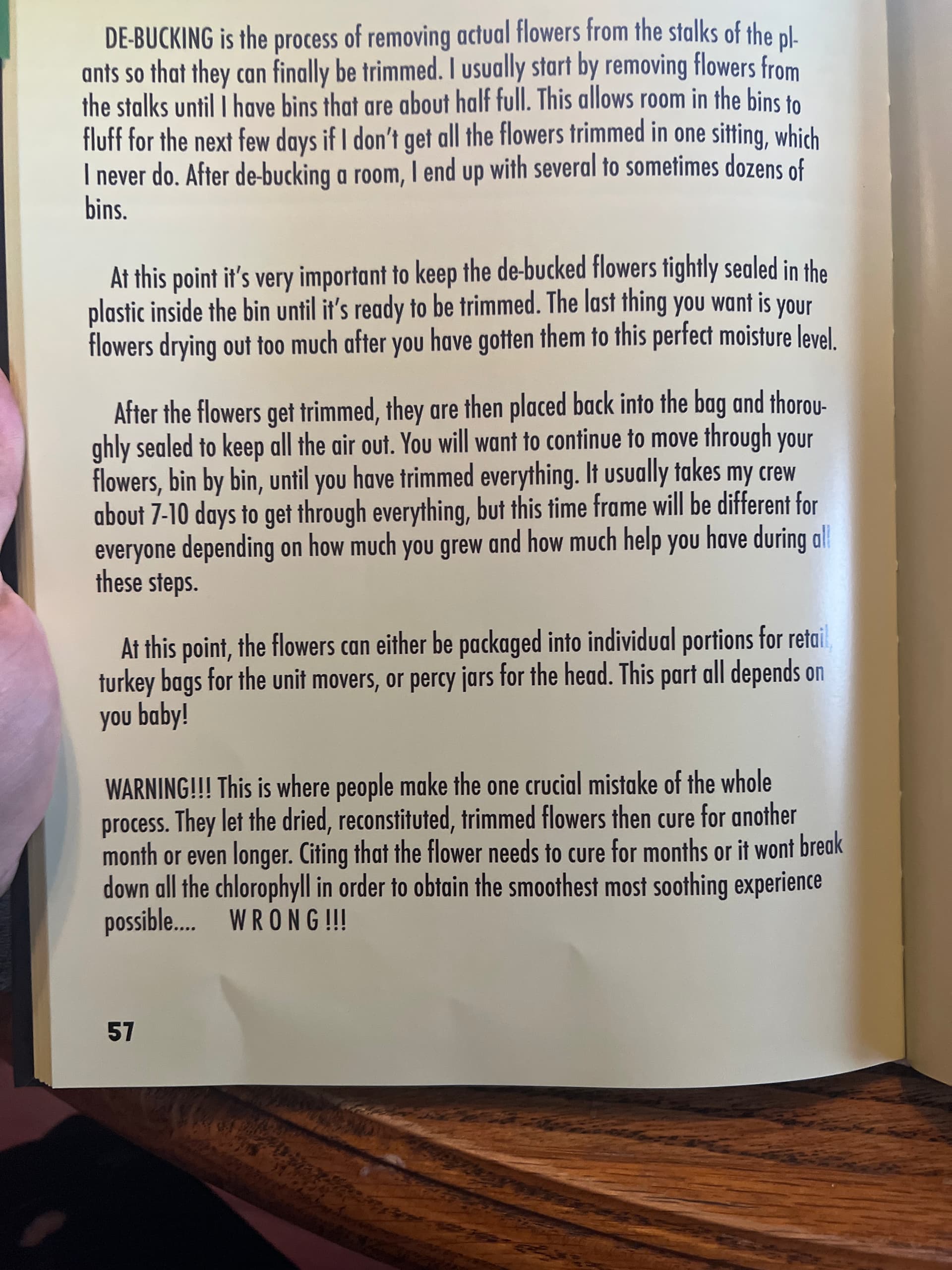 DE-BUCKING is the process of removing actual flowers from the stalks of the plants so that they can finally be trimmed. I usually start by removing flowers from the stalks until I have bins that are about half full. This allows room in the bins to fluff for the next few days if I don't get all the flowers trimmed in one sitting, which I never do. After de-bucking a room, I end up with several to sometimes dozens of bins.

At this point it's very important to keep the de-bucked flowers tightly sealed in the plastic inside the bin until it's ready to be trimmed. The last thing you want is your flowers drying out too much after you have gotten them to this perfect moisture level.

After the flowers get trimmed, they are then placed back into the bag and thoroughly sealed to keep all the air out. You will want to continue to move through your flowers, bin by bin, until you have trimmed everything. It usually takes my crew about 7-10 days to get through everything, but this time frame will be different for everyone depending on how much you grew and how much help you have during all these steps.

At this point, the flowers can either be packaged into individual portions for retail, turkey bags for the unit movers, or percy jars for the head. This part all depends on you baby!

WARNING!!! This is where people make the one crucial mistake of the whole process. They let the dried, reconstituted, trimmed flowers then cure for another month or even longer. Citing that the flower needs to cure for months or it wont break down all the chlorophyll in order to obtain the smoothest most soothing experience possible.... W R O N G !!!

57